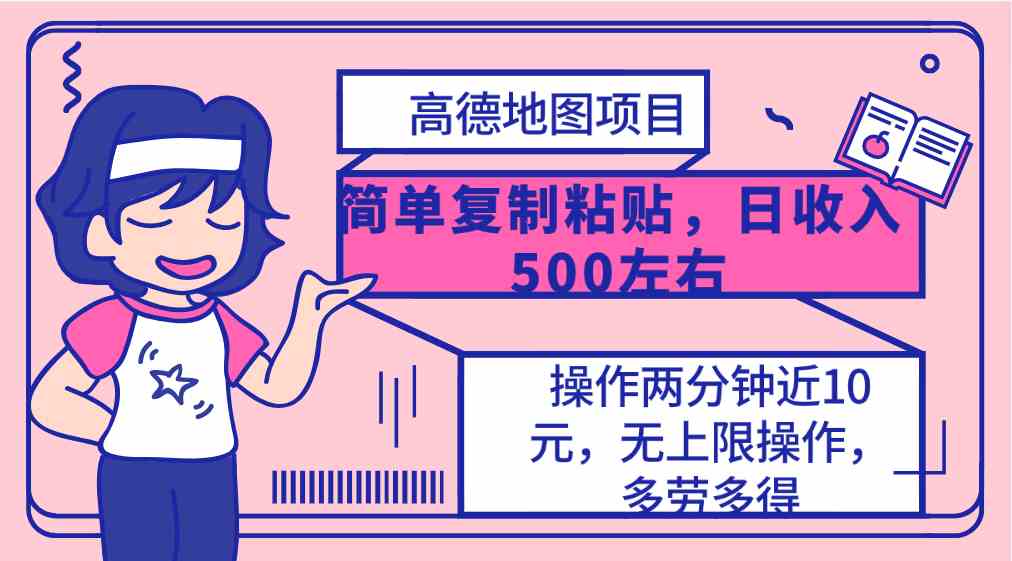 高德地图项目

简单复制粘贴，日收入500左右

操作两分钟近10元，无上限操作，多劳多得